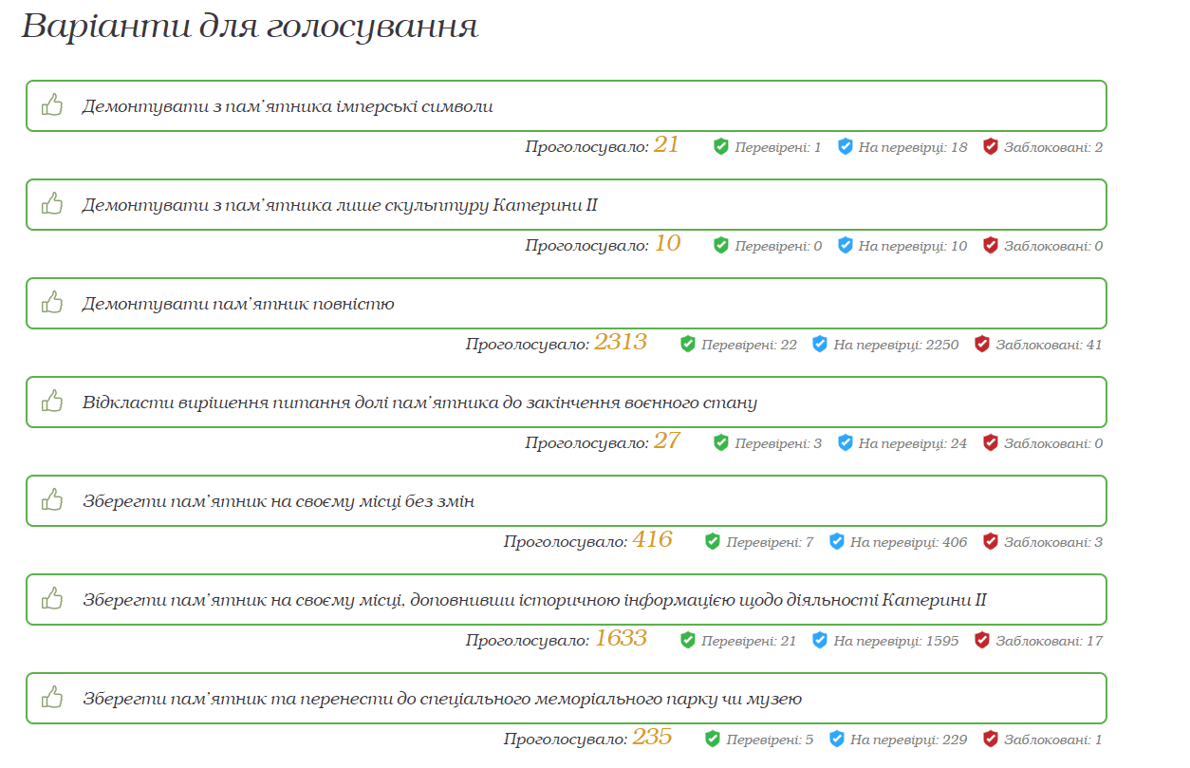 Варіанти для голосування

Демонтувати з пам'ятника імперські символи

Проголосувало: 21 Перевірені: 1 На перевірці: 18 Заблоковані: 2

Демонтувати з пам'ятника лише скульптуру Катерини II

Проголосувало: 10 Перевірені: 0 На перевірці: 10 Заблоковані: 0

Демонтувати пам'ятник повністю

Проголосувало: 2313 Перевірені: 22 На перевірці: 2250 Заблоковані: 41

Відкласти вирішення питання долі пам'ятника до закінчення воєнного стану

Проголосувало: 27 Перевірені: 3 На перевірці: 24 Заблоковані: 0

Зберегти пам'ятник на своєму місці без змін

Проголосувало: 416 Перевірені: 7 На перевірці: 406 Заблоковані: 3

Зберегти пам'ятник на своєму місці, доповнивши історичною інформацією щодо діяльності Катерини II

Проголосувало: 1633 Перевірені: 21 На перевірці: 1595 Заблоковані: 17

Зберегти пам'ятник та перенести до спеціального меморіального парку чи музею

Проголосувало: 235 Перевірені: 5 На перевірці: 229 Заблоковані: 1